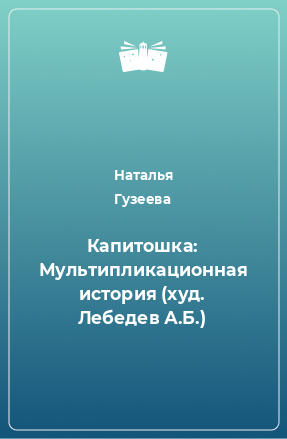 Наталья
Гузеева

Капитошка: Мультипликационная история (худ. Лебедев А.Б.)